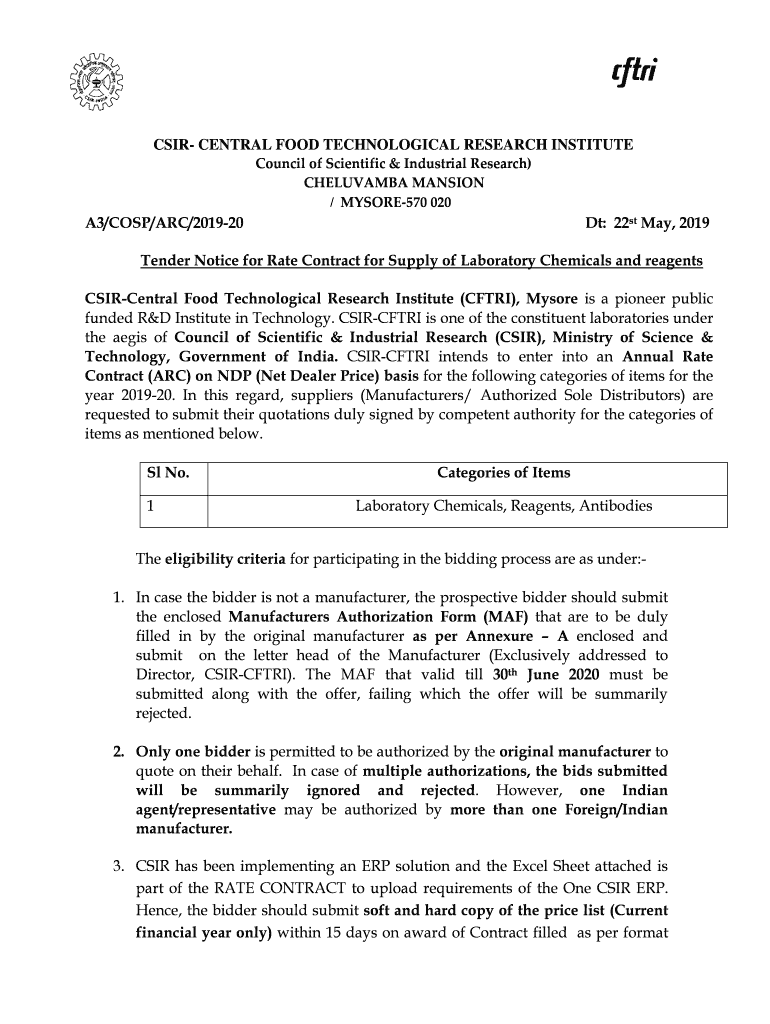 cftri

CSIR- CENTRAL FOOD TECHNOLOGICAL RESEARCH INSTITUTE
Council of Scientific & Industrial Research)
CHELUVAMBA MANSION
/ MYSORE-570 020

A3/COSP/ARC/2019-20 Dt: 22$^{st}$ May, 2019

Tender Notice for Rate Contract for Supply of Laboratory Chemicals and reagents

CSIR-Central Food Technological Research Institute (CFTRI), Mysore is a pioneer public funded R&D Institute in Technology. CSIR-CFTRI is one of the constituent laboratories under the aegis of Council of Scientific & Industrial Research (CSIR), Ministry of Science & Technology, Government of India. CSIR-CFTRI intends to enter into an Annual Rate Contract (ARC) on NDP (Net Dealer Price) basis for the following categories of items for the year 2019-20. In this regard, suppliers (Manufacturers/ Authorized Sole Distributors) are requested to submit their quotations duly signed by competent authority for the categories of items as mentioned below.

| Sl No. | Categories of Items |
|---|---|
| 1 | Laboratory Chemicals, Reagents, Antibodies |

The eligibility criteria for participating in the bidding process are as under:-

1. In case the bidder is not a manufacturer, the prospective bidder should submit the enclosed Manufacturers Authorization Form (MAF) that are to be duly filled in by the original manufacturer as per Annexure – A enclosed and submit on the letter head of the Manufacturer (Exclusively addressed to Director, CSIR-CFTRI). The MAF that valid till 30$^{th}$ June 2020 must be submitted along with the offer, failing which the offer will be summarily rejected.

2. Only one bidder is permitted to be authorized by the original manufacturer to quote on their behalf. In case of multiple authorizations, the bids submitted will be summarily ignored and rejected. However, one Indian agent/representative may be authorized by more than one Foreign/Indian manufacturer.

3. CSIR has been implementing an ERP solution and the Excel Sheet attached is part of the RATE CONTRACT to upload requirements of the One CSIR ERP. Hence, the bidder should submit soft and hard copy of the price list (Current financial year only) within 15 days on award of Contract filled as per format